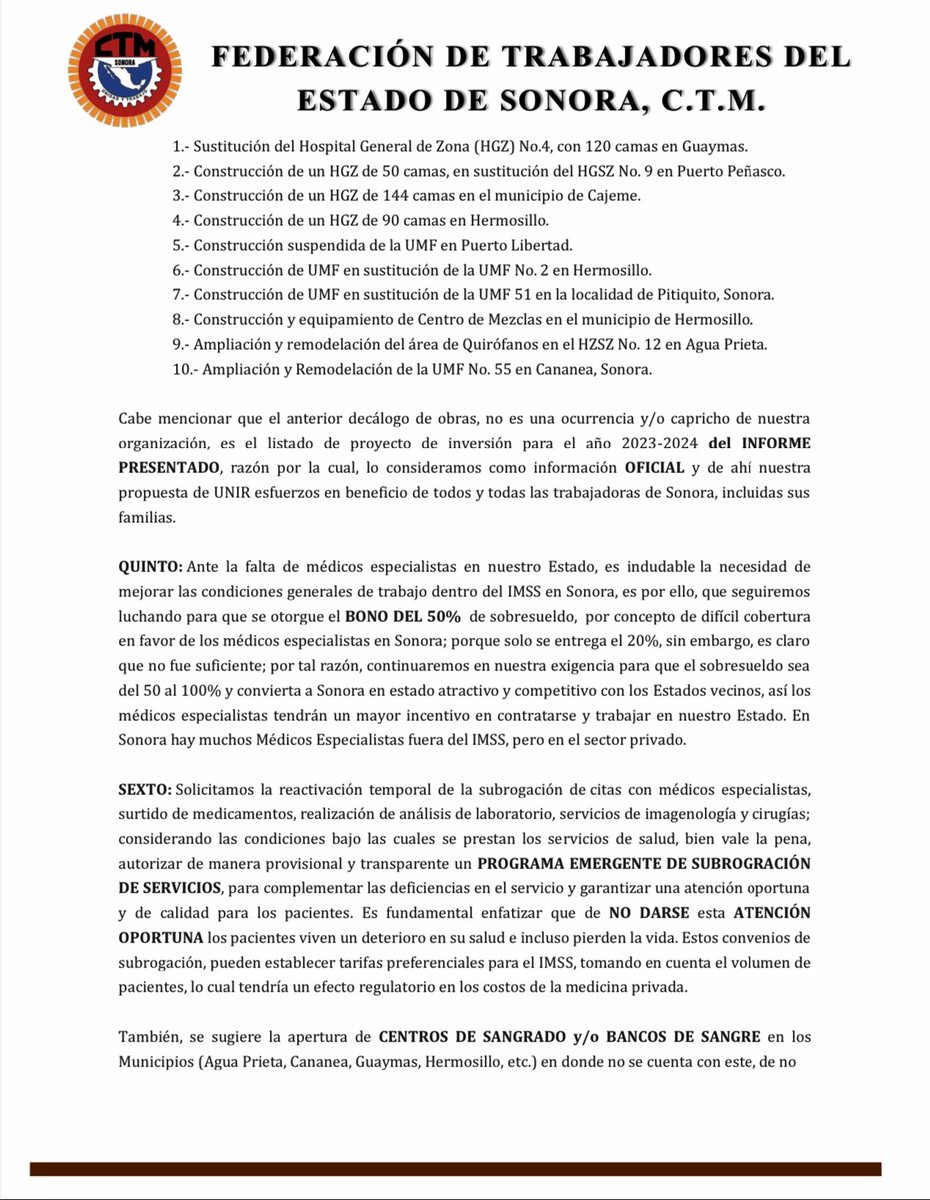 CTM
SONORA

FEDERACIÓN DE TRABAJADORES DEL ESTADO DE SONORA, C.T.M.

1.- Sustitución del Hospital General de Zona (HGZ) No.4, con 120 camas en Guaymas.
2.- Construcción de un HGZ de 50 camas, en sustitución del HGSZ No. 9 en Puerto Peñasco.
3.- Construcción de un HGZ de 144 camas en el municipio de Cajeme.
4.- Construcción de un HGZ de 90 camas en Hermosillo.
5.- Construcción suspendida de la UMF en Puerto Libertad.
6.- Construcción de UMF en sustitución de la UMF No. 2 en Hermosillo.
7.- Construcción de UMF en sustitución de la UMF 51 en la localidad de Pitiquito, Sonora.
8.- Construcción y equipamiento de Centro de Mezclas en el municipio de Hermosillo.
9.- Ampliación y remodelación del área de Quirófanos en el HZSZ No. 12 en Agua Prieta.
10.- Ampliación y Remodelación de la UMF No. 55 en Cananea, Sonora.

Cabe mencionar que el anterior decálogo de obras, no es una ocurrencia y/o capricho de nuestra organización, es el listado de proyecto de inversión para el año 2023-2024 del INFORME PRESENTADO, razón por la cual, lo consideramos como información OFICIAL y de ahí nuestra propuesta de UNIR esfuerzos en beneficio de todos y todas las trabajadoras de Sonora, incluidas sus familias.

QUINTO: Ante la falta de médicos especialistas en nuestro Estado, es indudable la necesidad de mejorar las condiciones generales de trabajo dentro del IMSS en Sonora, es por ello, que seguiremos luchando para que se otorgue el BONO DEL 50% de sobresueldo, por concepto de difícil cobertura en favor de los médicos especialistas en Sonora; porque solo se entrega el 20%, sin embargo, es claro que no fue suficiente; por tal razón, continuaremos en nuestra exigencia para que el sobresueldo sea del 50 al 100% y convierta a Sonora en estado atractivo y competitivo con los Estados vecinos, así los médicos especialistas tendrán un mayor incentivo en contratarse y trabajar en nuestro Estado. En Sonora hay muchos Médicos Especialistas fuera del IMSS, pero en el sector privado.

SEXTO: Solicitamos la reactivación temporal de la subrogación de citas con médicos especialistas, surtido de medicamentos, realización de análisis de laboratorio, servicios de imagenología y cirugías; considerando las condiciones bajo las cuales se prestan los servicios de salud, bien vale la pena, autorizar de manera provisional y transparente un PROGRAMA EMERGENTE DE SUBROGRACIÓN DE SERVICIOS, para complementar las deficiencias en el servicio y garantizar una atención oportuna y de calidad para los pacientes. Es fundamental enfatizar que de NO DARSE esta ATENCIÓN OPORTUNA los pacientes viven un deterioro en su salud e incluso pierden la vida. Estos convenios de subrogación, pueden establecer tarifas preferenciales para el IMSS, tomando en cuenta el volumen de pacientes, lo cual tendría un efecto regulatorio en los costos de la medicina privada.

También, se sugiere la apertura de CENTROS DE SANGRADO y/o BANCOS DE SANGRE en los Municipios (Agua Prieta, Cananea, Guaymas, Hermosillo, etc.) en donde no se cuenta con este, de no